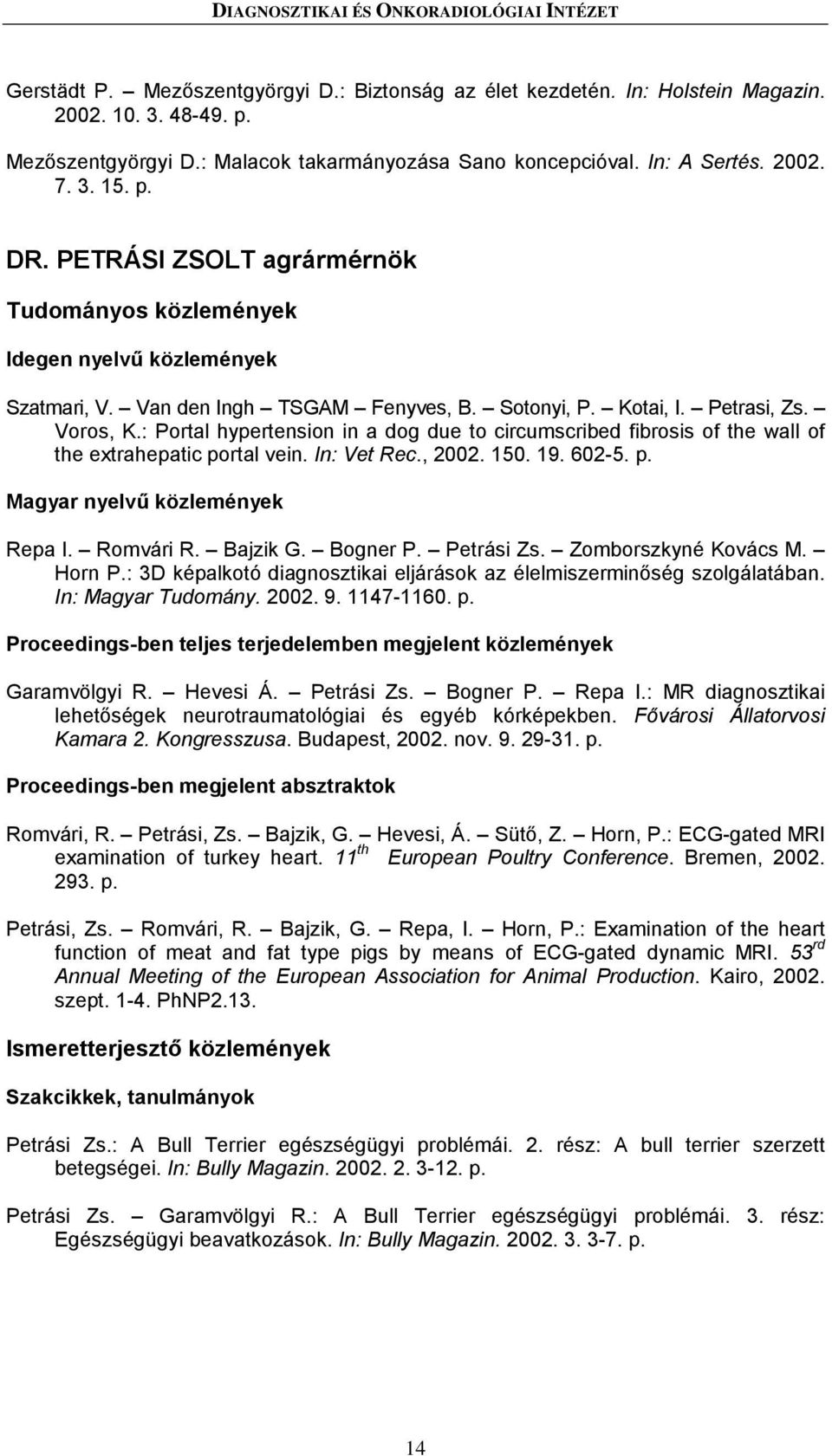 DIAGNOSZTIKAI ÉS ONKORADIOLÓGIAI INTÉZET

Gerstädt P. – Mezőszentgyörgyi D.: Biztonság az élet kezdetén. In: Holstein Magazin. 2002. 10. 3. 48-49. p.

Mezőszentgyörgyi D.: Malacok takarmányozása Sano koncepcióval. In: A Sertés. 2002. 7. 3. 15. p.

DR. PETRÁSI ZSOLT agrármérnök

Tudományos közlemények

Idegen nyelvű közlemények

Szatmari, V. – Van den Ingh – TSGAM – Fenyves, B. – Sotonyi, P. – Kotai, I. – Petrasi, Zs. – Voros, K.: Portal hypertension in a dog due to circumscribed fibrosis of the wall of the extrahepatic portal vein. In: Vet Rec., 2002. 150. 19. 602-5. p.

Magyar nyelvű közlemények

Repa I. – Romvári R. – Bajzik G. – Bogner P. – Petrási Zs. – Zomborszkyné Kovács M. – Horn P.: 3D képalkotó diagnosztikai eljárások az élelmiszerminőség szolgálatában. In: Magyar Tudomány. 2002. 9. 1147-1160. p.

Proceedings-ben teljes terjedelemben megjelent közlemények

Garamvölgyi R. – Hevesi Á. – Petrási Zs. – Bogner P. – Repa I.: MR diagnosztikai lehetőségek neurotraumatológiai és egyéb kórképekben. Fővárosi Állatorvosi Kamara 2. Kongresszusa. Budapest, 2002. nov. 9. 29-31. p.

Proceedings-ben megjelent absztraktok

Romvári, R. – Petrási, Zs. – Bajzik, G. – Hevesi, Á. – Sütő, Z. – Horn, P.: ECG-gated MRI examination of turkey heart. $11^{th}$ European Poultry Conference. Bremen, 2002. 293. p.

Petrási, Zs. – Romvári, R. – Bajzik, G. – Repa, I. – Horn, P.: Examination of the heart function of meat and fat type pigs by means of ECG-gated dynamic MRI. $53^{rd}$ Annual Meeting of the European Association for Animal Production. Kairo, 2002. szept. 1-4. PhNP2.13.

Ismeretterjesztő közlemények

Szakcikkek, tanulmányok

Petrási Zs.: A Bull Terrier egészségügyi problémái. 2. rész: A bull terrier szerzett betegségei. In: Bully Magazin. 2002. 2. 3-12. p.

Petrási Zs. – Garamvölgyi R.: A Bull Terrier egészségügyi problémái. 3. rész: Egészségügyi beavatkozások. In: Bully Magazin. 2002. 3. 3-7. p.

14